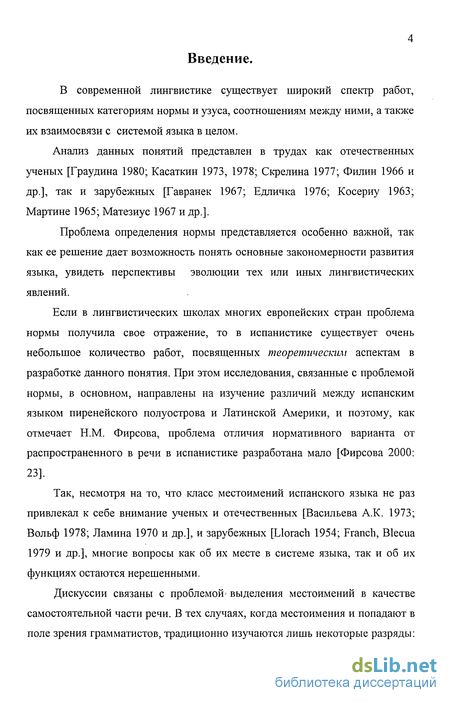 4

Введение.

В современной лингвистике существует широкий спектр работ, посвященных категориям нормы и узуса, соотношениям между ними, а также их взаимосвязи с системой языка в целом.

Анализ данных понятий представлен в трудах как отечественных ученых [Граудина 1980; Касаткин 1973, 1978; Скрелина 1977; Филин 1966 и др.], так и зарубежных [Гавранек 1967; Едличка 1976; Косериу 1963; Мартине 1965; Матезиус 1967 и др.].

Проблема определения нормы представляется особенно важной, так как ее решение дает возможность понять основные закономерности развития языка, увидеть перспективы эволюции тех или иных лингвистических явлений.

Если в лингвистических школах многих европейских стран проблема нормы получила свое отражение, то в испанистике существует очень небольшое количество работ, посвященных теоретическим аспектам в разработке данного понятия. При этом исследования, связанные с проблемой нормы, в основном, направлены на изучение различий между испанским языком пиренейского полуострова и Латинской Америки, и поэтому, как отмечает Н.М. Фирсова, проблема отличия нормативного варианта от распространенного в речи в испанистике разработана мало [Фирсова 2000: 23].

Так, несмотря на то, что класс местоимений испанского языка не раз привлекал к себе внимание ученых и отечественных [Васильева А.К. 1973; Вольф 1978; Ламина 1970 и др.], и зарубежных [Llorach 1954; Franch, Blecua 1979 и др.], многие вопросы как об их месте в системе языка, так и об их функциях остаются нерешенными.

Дискуссии связаны с проблемой выделения местоимений в качестве самостоятельной части речи. В тех случаях, когда местоимения и попадают в поле зрения грамматистов, традиционно изучаются лишь некоторые разряды:

dsLib.net
библиотека диссертаций